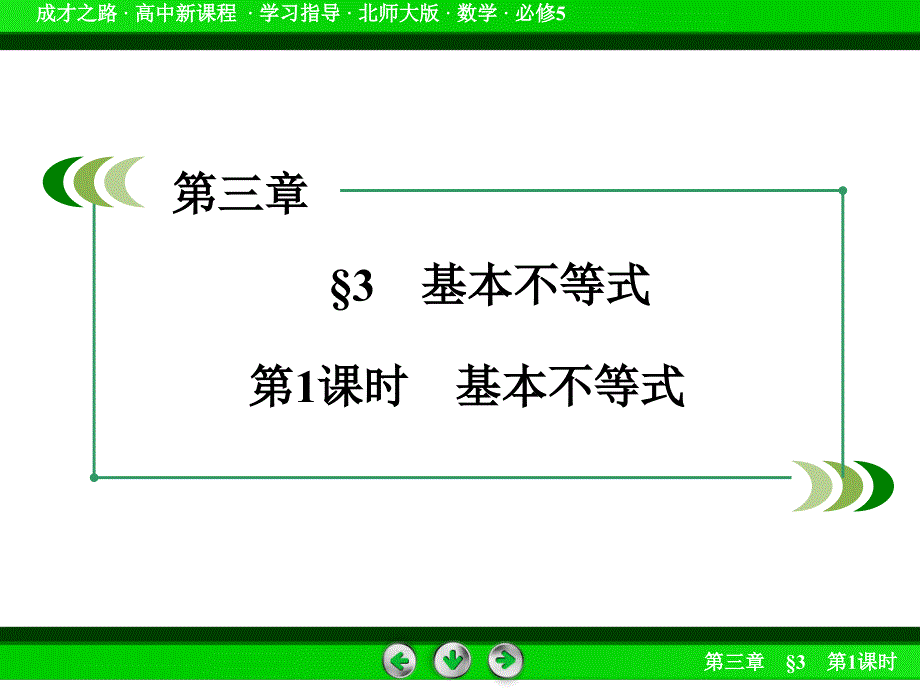 成才之路 · 高中新课程 · 学习指导 · 北师大版 · 数学 · 必修5

第三章

§3　基本不等式

第1课时　基本不等式

第三章　§3　第1课时